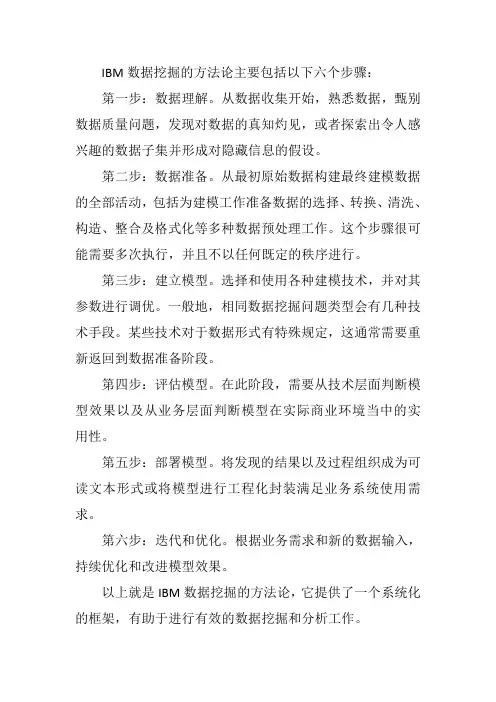 IBM 数据挖掘的方法论主要包括以下六个步骤：

第一步：数据理解。从数据收集开始，熟悉数据，甄别数据质量问题，发现对数据的真知灼见，或者探索出令人感兴趣的数据子集并形成对隐藏信息的假设。

第二步：数据准备。从最初原始数据构建最终建模数据的全部活动，包括为建模工作准备数据的选择、转换、清洗、构造、整合及格式化等多种数据预处理工作。这个步骤很可能需要多次执行，并且不以任何既定的秩序进行。

第三步：建立模型。选择和使用各种建模技术，并对其参数进行调优。一般地，相同数据挖掘问题类型会有几种技术手段。某些技术对于数据形式有特殊规定，这通常需要重新返回到数据准备阶段。

第四步：评估模型。在此阶段，需要从技术层面判断模型效果以及从业务层面判断模型在实际商业环境当中的实用性。

第五步：部署模型。将发现的结果以及过程组织成为可读文本形式或将模型进行工程化封装满足业务系统使用需求。

第六步：迭代和优化。根据业务需求和新的数据输入，持续优化和改进模型效果。

以上就是 IBM 数据挖掘的方法论，它提供了一个系统化的框架，有助于进行有效的数据挖掘和分析工作。